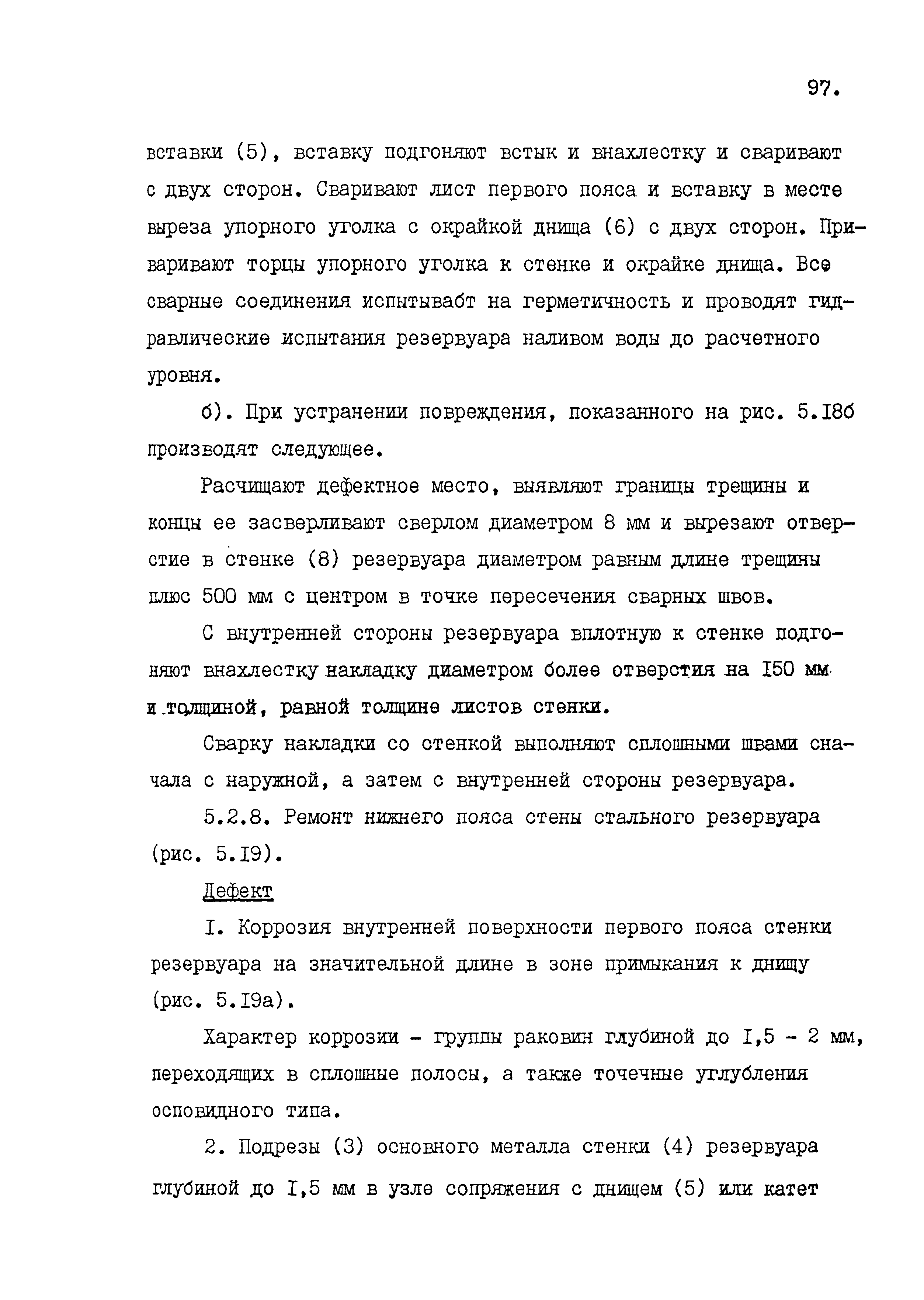 97.

вставки (5), вставку подгоняют встык и внахлестку и сваривают с двух сторон. Сваривают лист первого пояса и вставку в месте выреза упорного уголка с окрайкой днища (6) с двух сторон. Приваривают торцы упорного уголка к стенке и окрайке днища. Все сварные соединения испытывабт на герметичность и проводят гидравлические испытания резервуара наливом воды до расчетного уровня.

б). При устранении повреждения, показанного на рис. 5.I8б производят следующее.

Расчищают дефектное место, выявляют границы трещины и концы ее засверливают сверлом диаметром 8 мм и вырезают отверстие в стенке (8) резервуара диаметром равным длине трещины плюс 500 мм с центром в точке пересечения сварных швов.

С внутренней стороны резервуара вплотную к стенке подгоняют внахлестку накладку диаметром более отверстия на I50 мм и толщиной, равной толщине листов стенки.

Сварку накладки со стенкой выполняют сплошными швами сначала с наружной, а затем с внутренней стороны резервуара.

5.2.8. Ремонт нижнего пояса стены стального резервуара (рис. 5.I9).

Дефект

I. Коррозия внутренней поверхности первого пояса стенки резервуара на значительной длине в зоне примыкания к днищу (рис. 5.I9а).

Характер коррозии - группы раковин глубиной до I,5 - 2 мм, переходящих в сплошные полосы, а также точечные углубления осповидного типа.

2. Подрезы (3) основного металла стенки (4) резервуара глубиной до I,5 мм в узле сопряжения с днищем (5) или катет